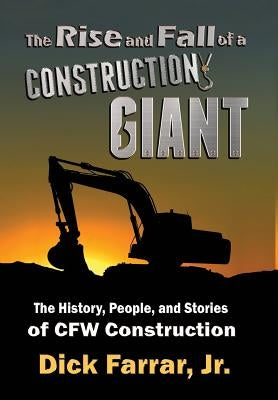 The Rise and Fall of a CONSTRUCTION GIANT

The History, People, and Stories of CFW Construction

Dick Farrar, Jr.